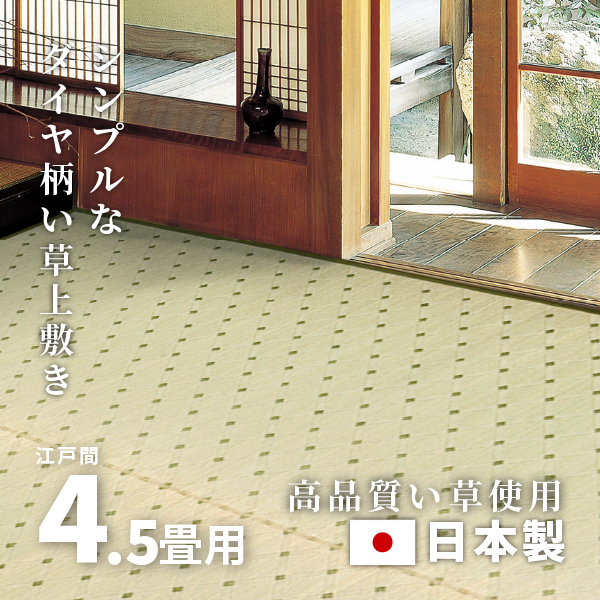 シンプルな
ダイヤ柄い草上敷き

江戸間
4.5畳用

高品質い草使用
日本製